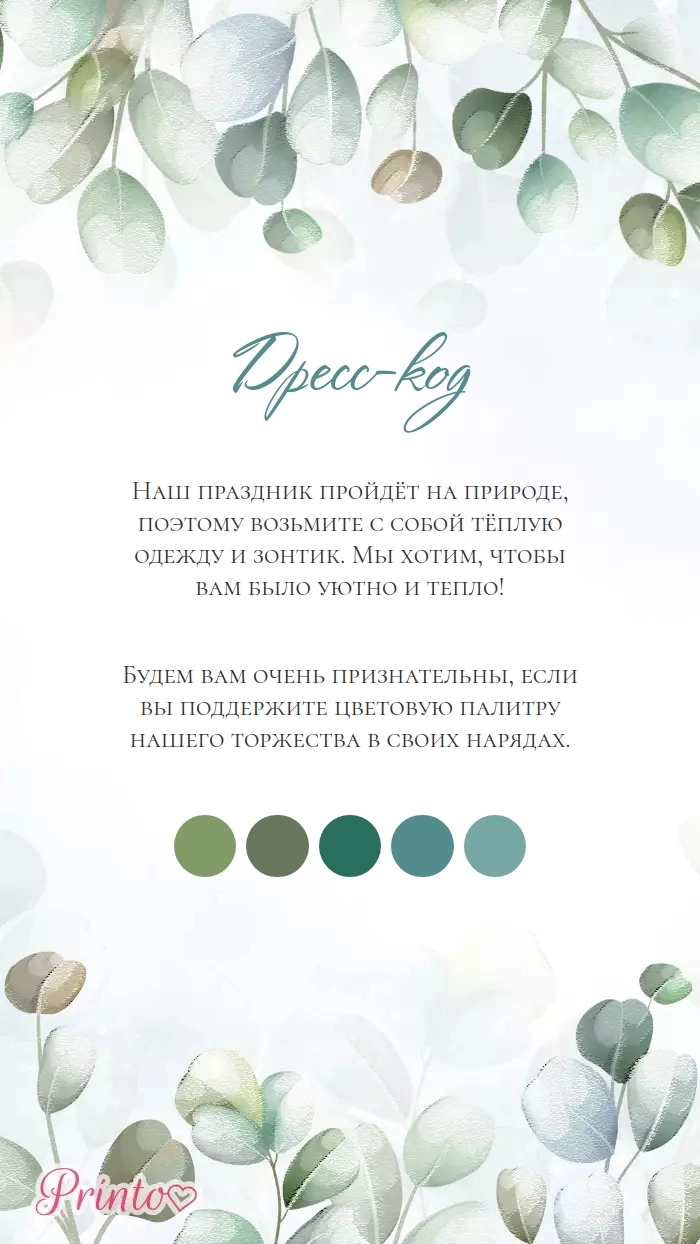 Дресс-код

Наш праздник пройдёт на природе, поэтому возьмите с собой тёплую одежду и зонтик. Мы хотим, чтобы вам было уютно и тепло!

Будем вам очень признательны, если вы поддержите цветовую палитру нашего торжества в своих нарядах.

Printo